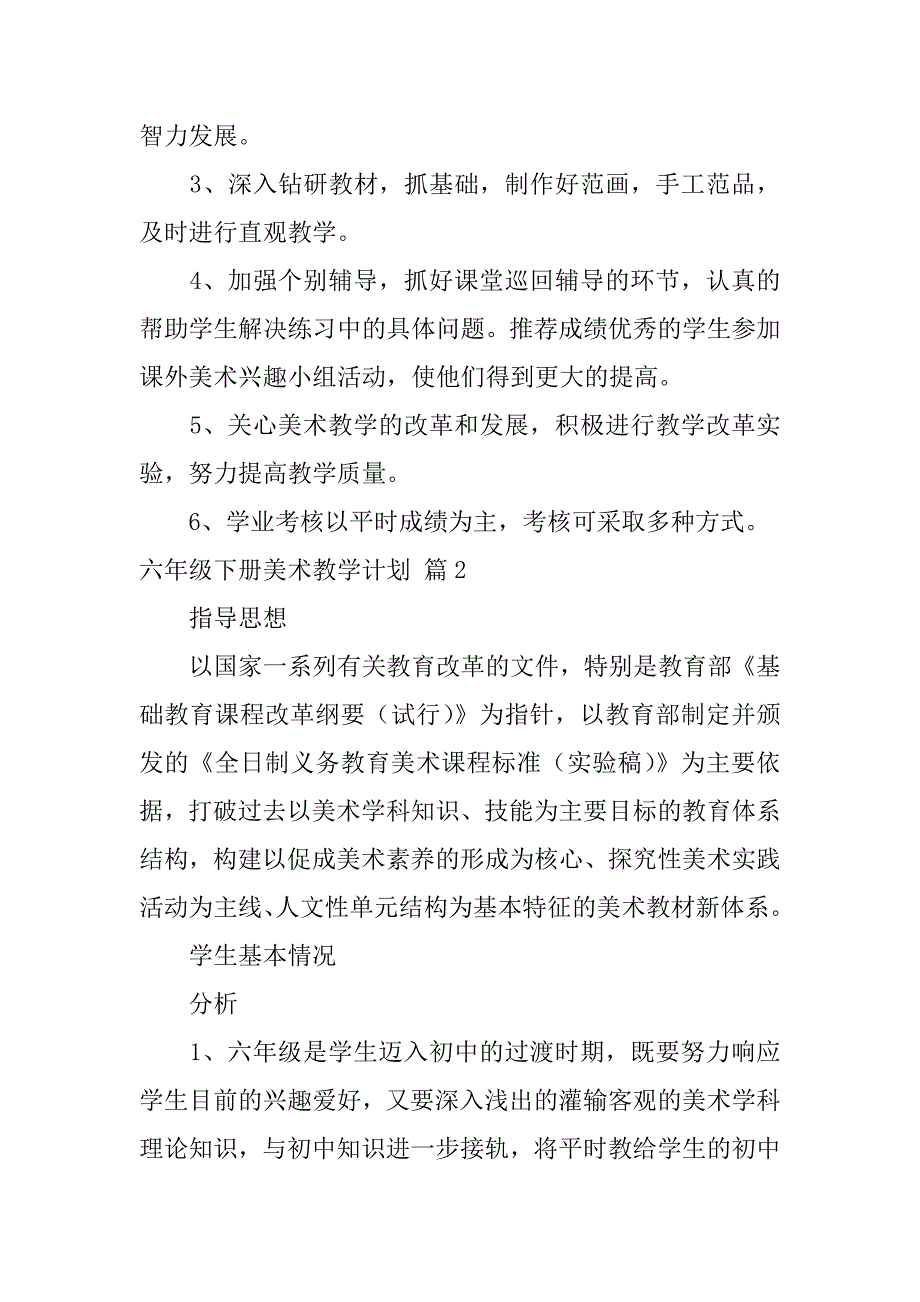 智力发展。

3、深入钻研教材，抓基础，制作好范画，手工范品，及时进行直观教学。

4、加强个别辅导，抓好课堂巡回辅导的环节，认真的帮助学生解决练习中的具体问题。推荐成绩优秀的学生参加课外美术兴趣小组活动，使他们得到更大的提高。

5、关心美术教学的改革和发展，积极进行教学改革实验，努力提高教学质量。

6、学业考核以平时成绩为主，考核可采取多种方式。

六年级下册美术教学计划 篇2

指导思想

以国家一系列有关教育改革的文件，特别是教育部《基础教育课程改革纲要（试行）》为指针，以教育部制定并颁发的《全日制义务教育美术课程标准（实验稿）》为主要依据，打破过去以美术学科知识、技能为主要目标的教育体系结构，构建以促成美术素养的形成为核心、探究性美术实践活动为主线、人文性单元结构为基本特征的美术教材新体系。

学生基本情况

分析

1、六年级是学生迈入初中的过渡时期，既要努力响应学生目前的兴趣爱好，又要深入浅出的灌输客观的美术学科理论知识，与初中知识进一步接轨，将平时教给学生的初中